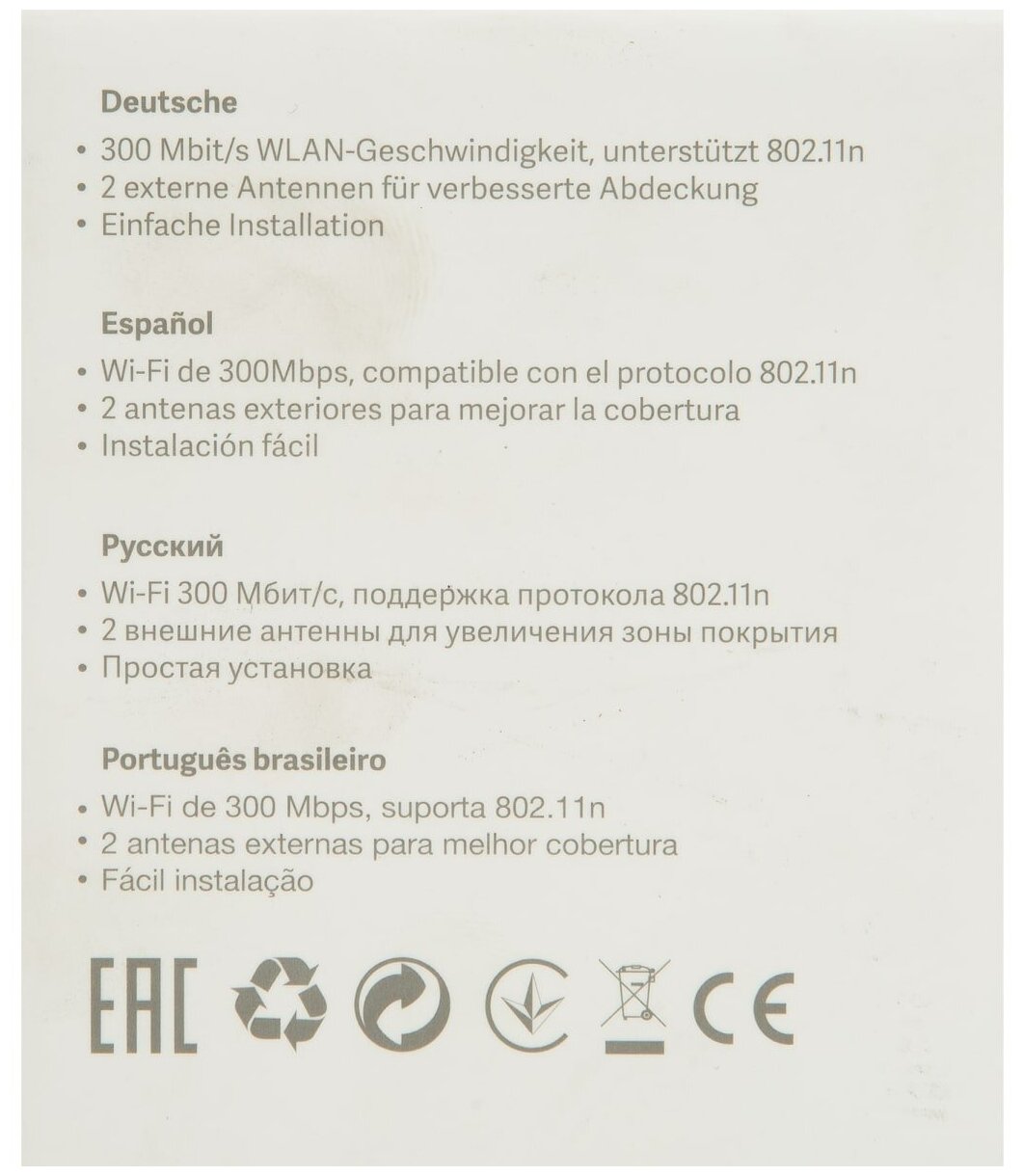 Deutsche

• 300 Mbit/s WLAN-Geschwindigkeit, unterstützt 802.11n
• 2 externe Antennen für verbesserte Abdeckung
• Einfache Installation

Español

• Wi-Fi de 300Mbps, compatible con el protocolo 802.11n
• 2 antenas exteriores para mejorar la cobertura
• Instalación fácil

Русский

• Wi-Fi 300 Мбит/с, поддержка протокола 802.11n
• 2 внешние антенны для увеличения зоны покрытия
• Простая установка

Português brasileiro

• Wi-Fi de 300 Mbps, suporta 802.11n
• 2 antenas externas para melhor cobertura
• Fácil instalação

EAC CE